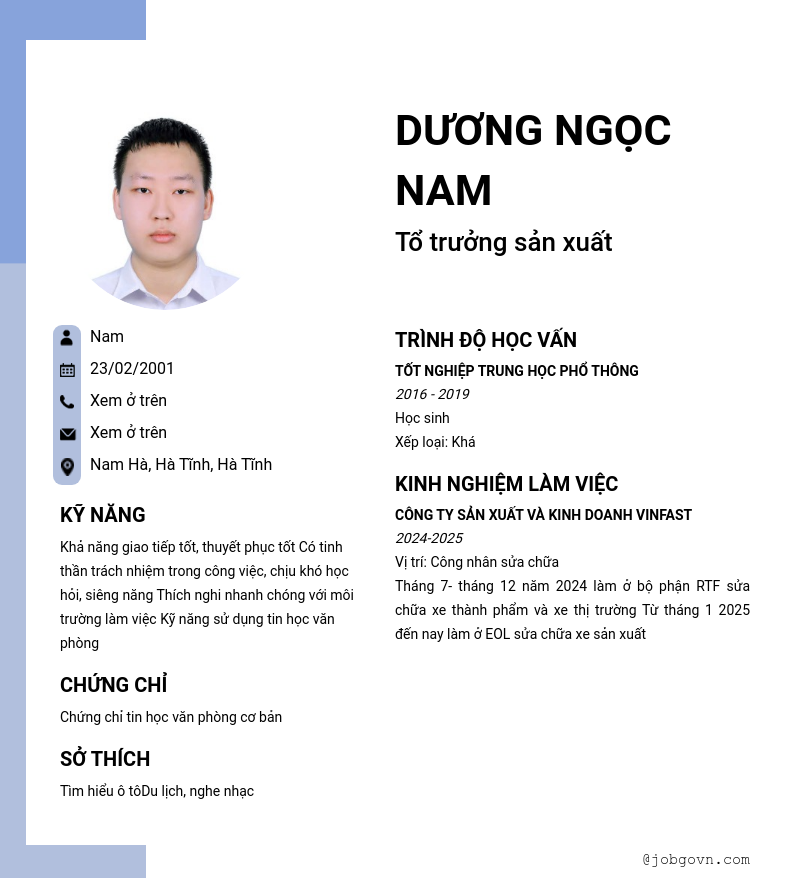 DƯƠNG NGỌC NAM

Tổ trưởng sản xuất

Nam

23/02/2001

Xem ở trên

Xem ở trên

Nam Hà, Hà Tĩnh, Hà Tĩnh

KỸ NĂNG

Khả năng giao tiếp tốt, thuyết phục tốt Có tinh thần trách nhiệm trong công việc, chịu khó học hỏi, siêng năng Thích nghi nhanh chóng với môi trường làm việc Kỹ năng sử dụng tin học văn phòng

CHỨNG CHỈ

Chứng chỉ tin học văn phòng cơ bản

SỞ THÍCH

Tìm hiểu ô tôDu lịch, nghe nhạc

TRÌNH ĐỘ HỌC VẤN

TỐT NGHIỆP TRUNG HỌC PHỔ THÔNG

2016 - 2019

Học sinh

Xếp loại: Khá

KINH NGHIỆM LÀM VIỆC

CÔNG TY SẢN XUẤT VÀ KINH DOANH VINFAST

2024-2025

Vị trí: Công nhân sửa chữa

Tháng 7- tháng 12 năm 2024 làm ở bộ phận RTF sửa chữa xe thành phẩm và xe thị trường Từ tháng 1 2025 đến nay làm ở EOL sửa chữa xe sản xuất

@jobgovn.com